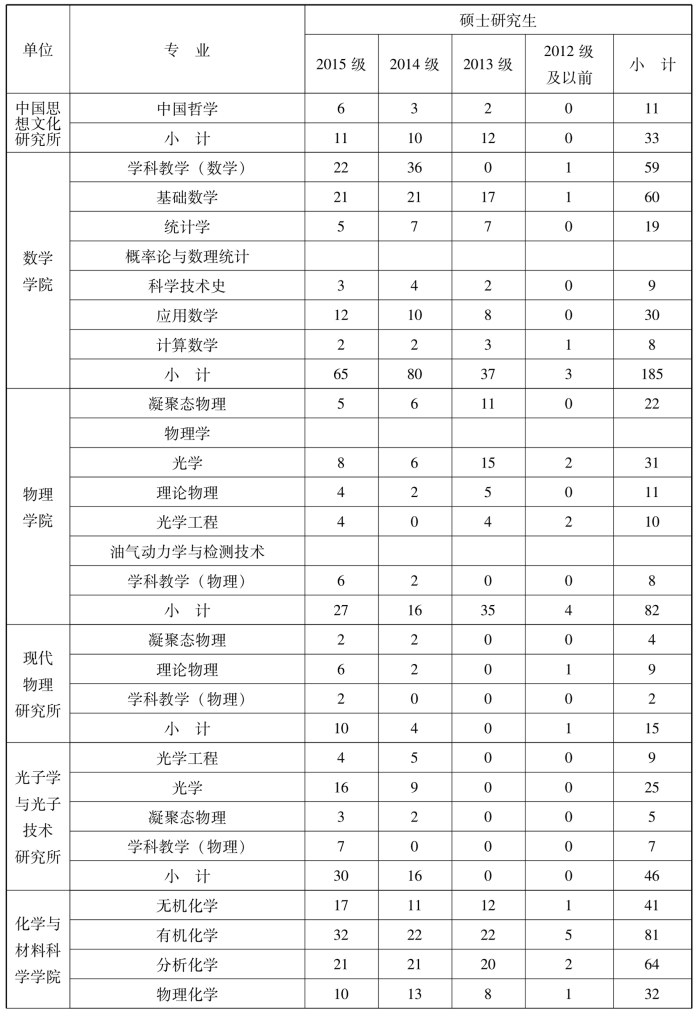 | 单位 | 专　业 | 硕士研究生 | | | | |
|---|---|---|---|---|---|---|
| | | 2015 级 | 2014 级 | 2013 级 | 2012 级及以前 | 小　计 |
| 中国思想文化研究所 | 中国哲学 | 6 | 3 | 2 | 0 | 11 |
| | 小　计 | 11 | 10 | 12 | 0 | 33 |
| 数学学院 | 学科教学（数学） | 22 | 36 | 0 | 1 | 59 |
| | 基础数学 | 21 | 21 | 17 | 1 | 60 |
| | 统计学 | 5 | 7 | 7 | 0 | 19 |
| | 概率论与数理统计 | | | | | |
| | 科学技术史 | 3 | 4 | 2 | 0 | 9 |
| | 应用数学 | 12 | 10 | 8 | 0 | 30 |
| | 计算数学 | 2 | 2 | 3 | 1 | 8 |
| | 小　计 | 65 | 80 | 37 | 3 | 185 |
| 物理学院 | 凝聚态物理 | 5 | 6 | 11 | 0 | 22 |
| | 物理学 | | | | | |
| | 光学 | 8 | 6 | 15 | 2 | 31 |
| | 理论物理 | 4 | 2 | 5 | 0 | 11 |
| | 光学工程 | 4 | 0 | 4 | 2 | 10 |
| | 油气动力学与检测技术 | | | | | |
| | 学科教学（物理） | 6 | 2 | 0 | 0 | 8 |
| | 小　计 | 27 | 16 | 35 | 4 | 82 |
| 现代物理研究所 | 凝聚态物理 | 2 | 2 | 0 | 0 | 4 |
| | 理论物理 | 6 | 2 | 0 | 1 | 9 |
| | 学科教学（物理） | 2 | 0 | 0 | 0 | 2 |
| | 小　计 | 10 | 4 | 0 | 1 | 15 |
| 光子学与光子技术研究所 | 光学工程 | 4 | 5 | 0 | 0 | 9 |
| | 光学 | 16 | 9 | 0 | 0 | 25 |
| | 凝聚态物理 | 3 | 2 | 0 | 0 | 5 |
| | 学科教学（物理） | 7 | 0 | 0 | 0 | 7 |
| | 小　计 | 30 | 16 | 0 | 0 | 46 |
| 化学与材料科学学院 | 无机化学 | 17 | 11 | 12 | 1 | 41 |
| | 有机化学 | 32 | 22 | 22 | 5 | 81 |
| | 分析化学 | 21 | 21 | 20 | 2 | 64 |
| | 物理化学 | 10 | 13 | 8 | 1 | 32 |